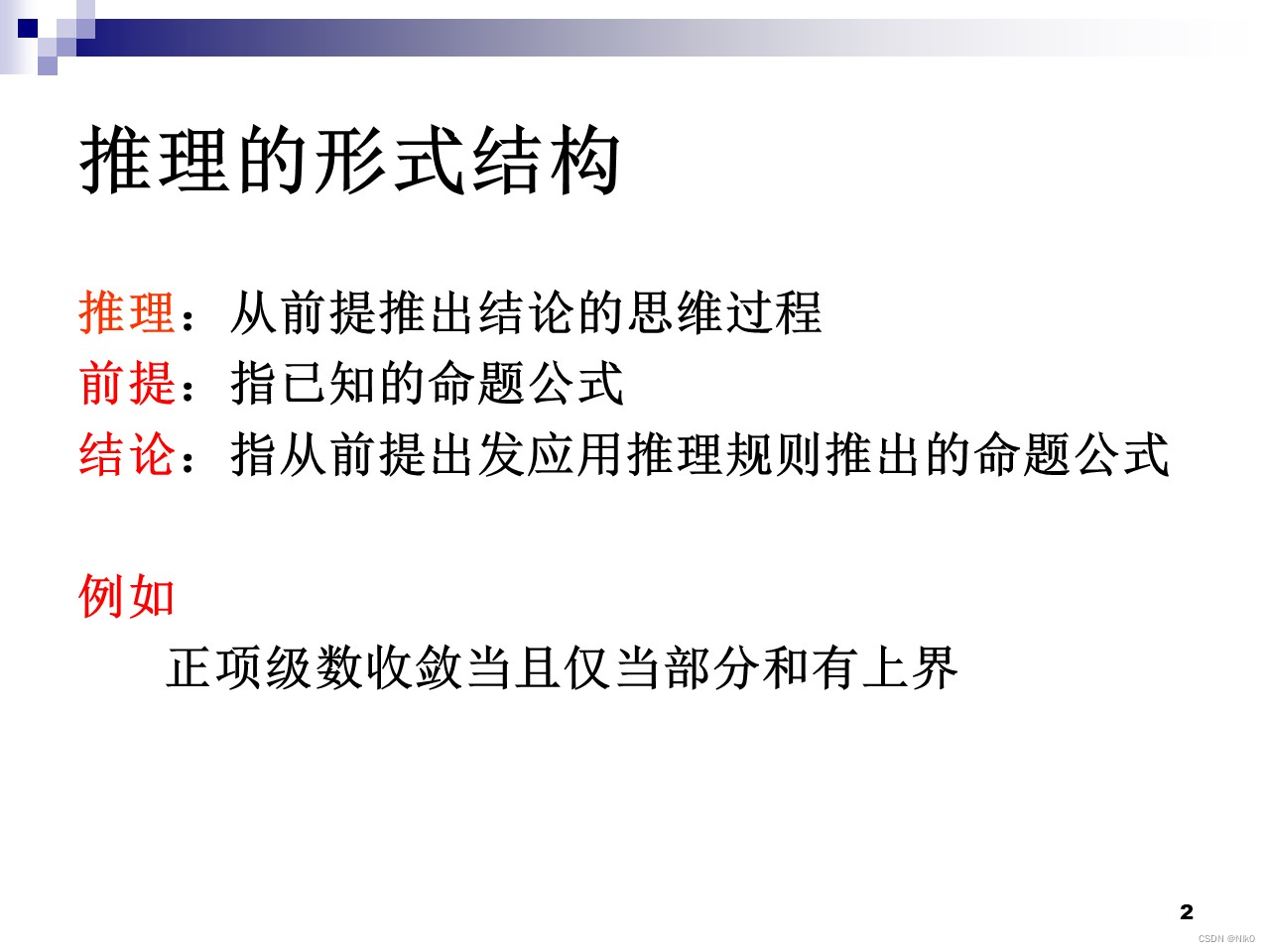 推理的形式结构

推理：从前提推出结论的思维过程
前提：指已知的命题公式
结论：指从前提出发应用推理规则推出的命题公式

例如
正项级数收敛当且仅当部分和有上界

2

CSDN @Nik0